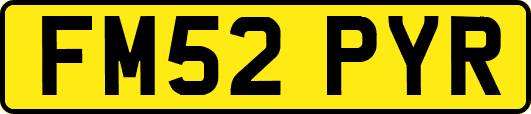 FM52 PYR